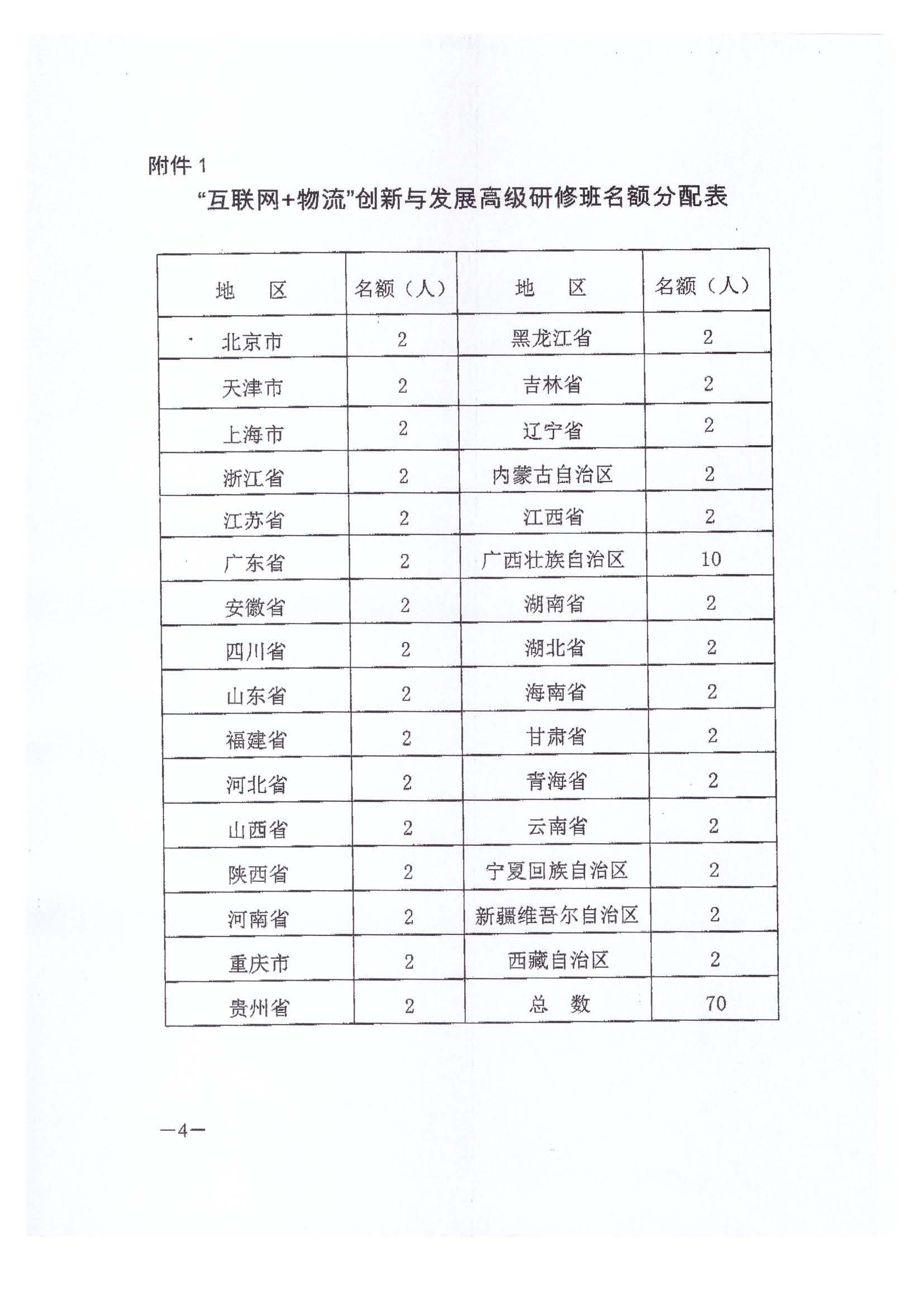 附件 1

“互联网+物流”创新与发展高级研修班名额分配表

| 地　区 | 名额（人） | 地　区 | 名额（人） |
|---|---|---|---|
| 北京市 | 2 | 黑龙江省 | 2 |
| 天津市 | 2 | 吉林省 | 2 |
| 上海市 | 2 | 辽宁省 | 2 |
| 浙江省 | 2 | 内蒙古自治区 | 2 |
| 江苏省 | 2 | 江西省 | 2 |
| 广东省 | 2 | 广西壮族自治区 | 10 |
| 安徽省 | 2 | 湖南省 | 2 |
| 四川省 | 2 | 湖北省 | 2 |
| 山东省 | 2 | 海南省 | 2 |
| 福建省 | 2 | 甘肃省 | 2 |
| 河北省 | 2 | 青海省 | 2 |
| 山西省 | 2 | 云南省 | 2 |
| 陕西省 | 2 | 宁夏回族自治区 | 2 |
| 河南省 | 2 | 新疆维吾尔自治区 | 2 |
| 重庆市 | 2 | 西藏自治区 | 2 |
| 贵州省 | 2 | 总　数 | 70 |

—4—